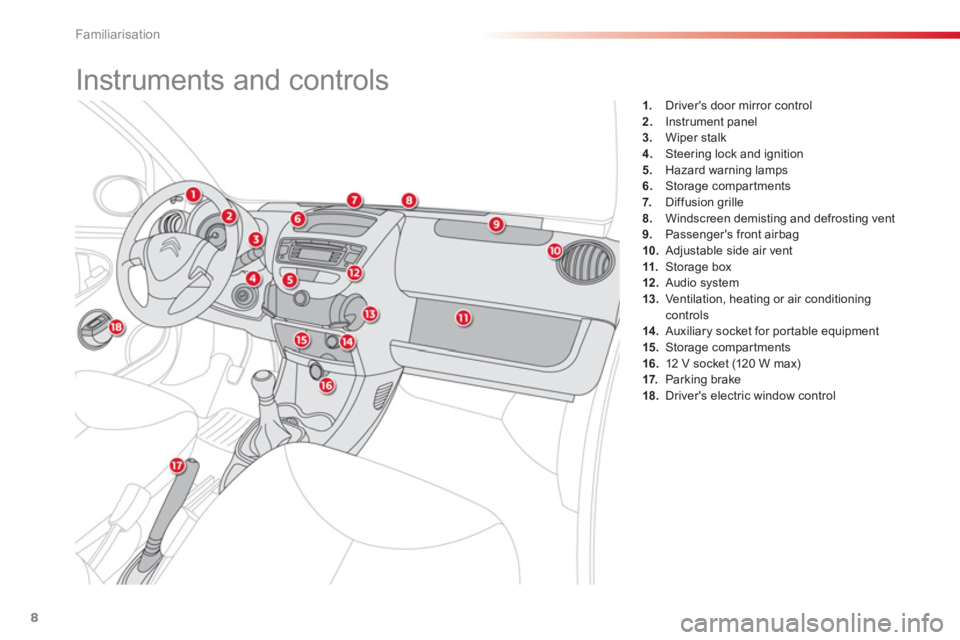 Familiarisation

Instruments and controls

1
2
3
4
5
6
7
8
9
10
11
12
13
14
15
16
17
18

1. Driver's door mirror control
2. Instrument panel
3. Wiper stalk
4. Steering lock and ignition
5. Hazard warning lamps
6. Storage compartments
7. Diffusion grille
8. Windscreen demisting and defrosting vent
9. Passenger's front airbag
10. Adjustable side air vent
11. Storage box
12. Audio system
13. Ventilation, heating or air conditioning controls
14. Auxiliary socket for portable equipment
15. Storage compartments
16. 12 V socket (120 W max)
17. Parking brake
18. Driver's electric window control

8

carmanualsonline.info